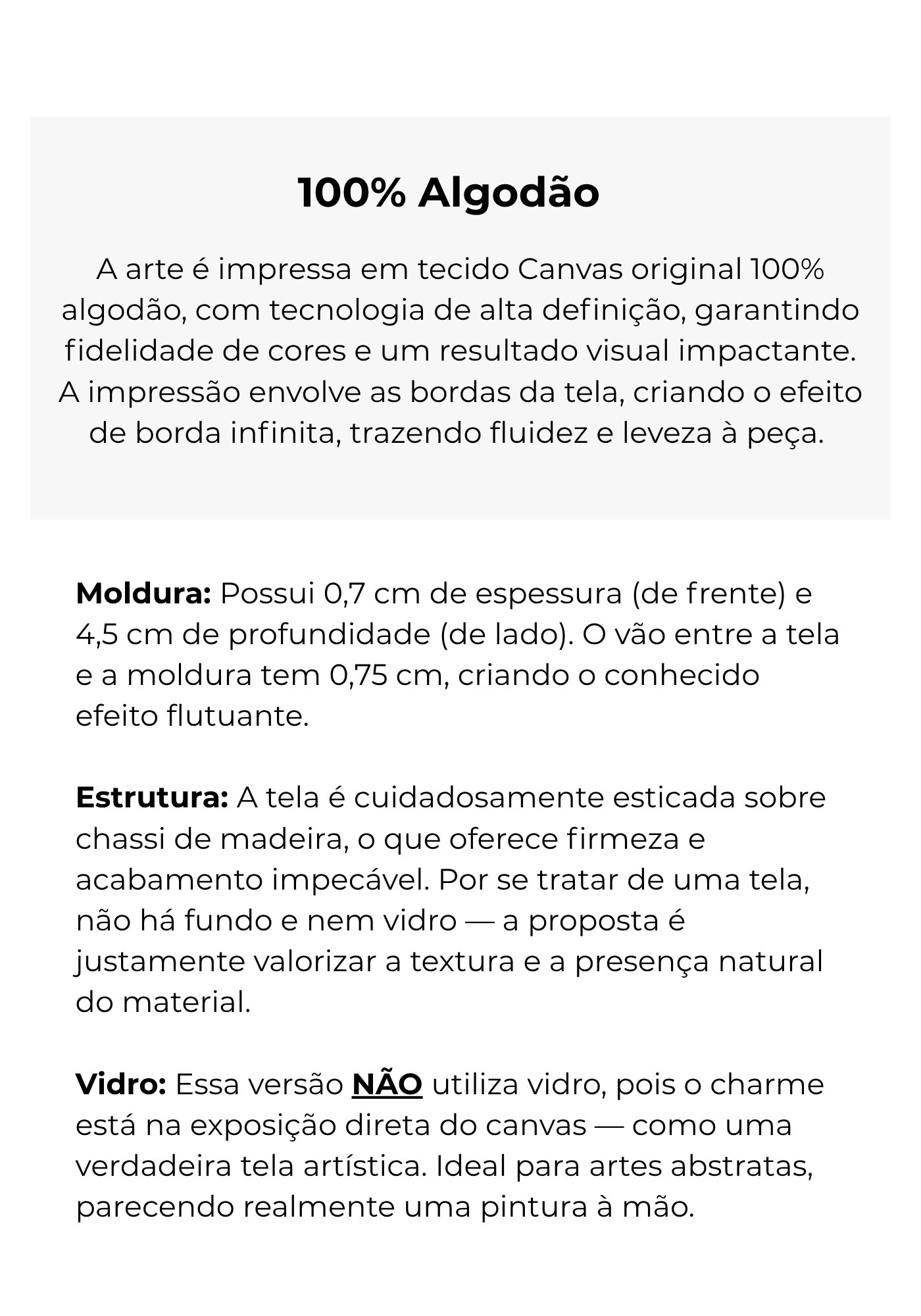 100% Algodão

A arte é impressa em tecido Canvas original 100% algodão, com tecnologia de alta definição, garantindo fidelidade de cores e um resultado visual impactante. A impressão envolve as bordas da tela, criando o efeito de borda infinita, trazendo fluidez e leveza à peça.

Moldura: Possui 0,7 cm de espessura (de frente) e 4,5 cm de profundidade (de lado). O vão entre a tela e a moldura tem 0,75 cm, criando o conhecido efeito flutuante.

Estrutura: A tela é cuidadosamente esticada sobre chassi de madeira, o que oferece firmeza e acabamento impecável. Por se tratar de uma tela, não há fundo e nem vidro — a proposta é justamente valorizar a textura e a presença natural do material.

Vidro: Essa versão NÃO utiliza vidro, pois o charme está na exposição direta do canvas — como uma verdadeira tela artística. Ideal para artes abstratas, parecendo realmente uma pintura à mão.